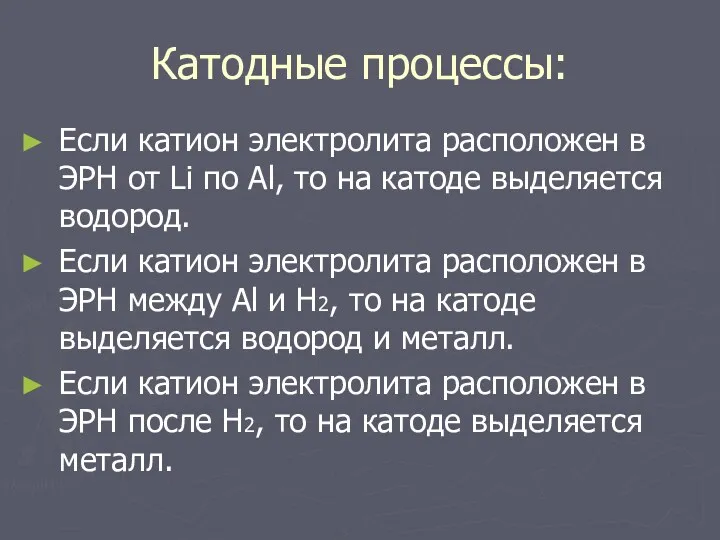 Катодные процессы:

► Если катион электролита расположен в ЭРН от Li по Al, то на катоде выделяется водород.

► Если катион электролита расположен в ЭРН между Al и $H_2$, то на катоде выделяется водород и металл.

► Если катион электролита расположен в ЭРН после $H_2$, то на катоде выделяется металл.